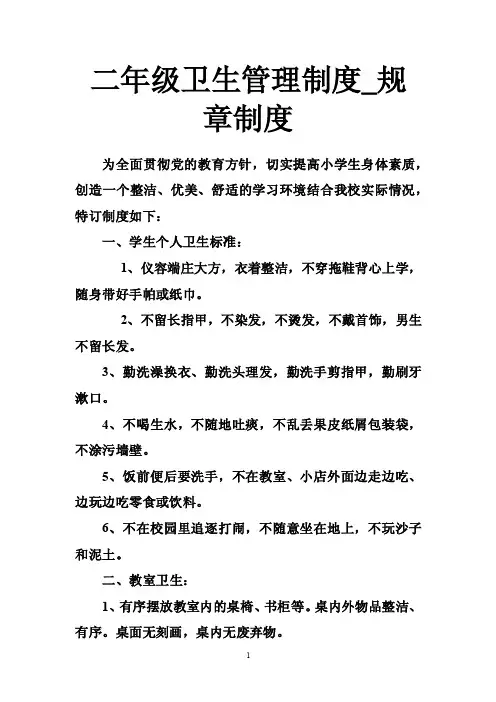 二年级卫生管理制度_规章制度

为全面贯彻党的教育方针，切实提高小学生身体素质，创造一个整洁、优美、舒适的学习环境结合我校实际情况，特订制度如下：

一、学生个人卫生标准：

1、仪容端庄大方，衣着整洁，不穿拖鞋背心上学，随身带好手帕或纸巾。

2、不留长指甲，不染发，不烫发，不戴首饰，男生不留长发。

3、勤洗澡换衣、勤洗头理发，勤洗手剪指甲，勤刷牙漱口。

4、不喝生水，不随地吐痰，不乱丢果皮纸屑包装袋，不涂污墙壁。

5、饭前便后要洗手，不在教室、小店外面边走边吃、边玩边吃零食或饮料。

6、不在校园里追逐打闹，不随意坐在地上，不玩沙子和泥土。

二、教室卫生：

1、有序摆放教室内的桌椅、书柜等。桌内外物品整洁、有序。桌面无刻画，桌内无废弃物。

1